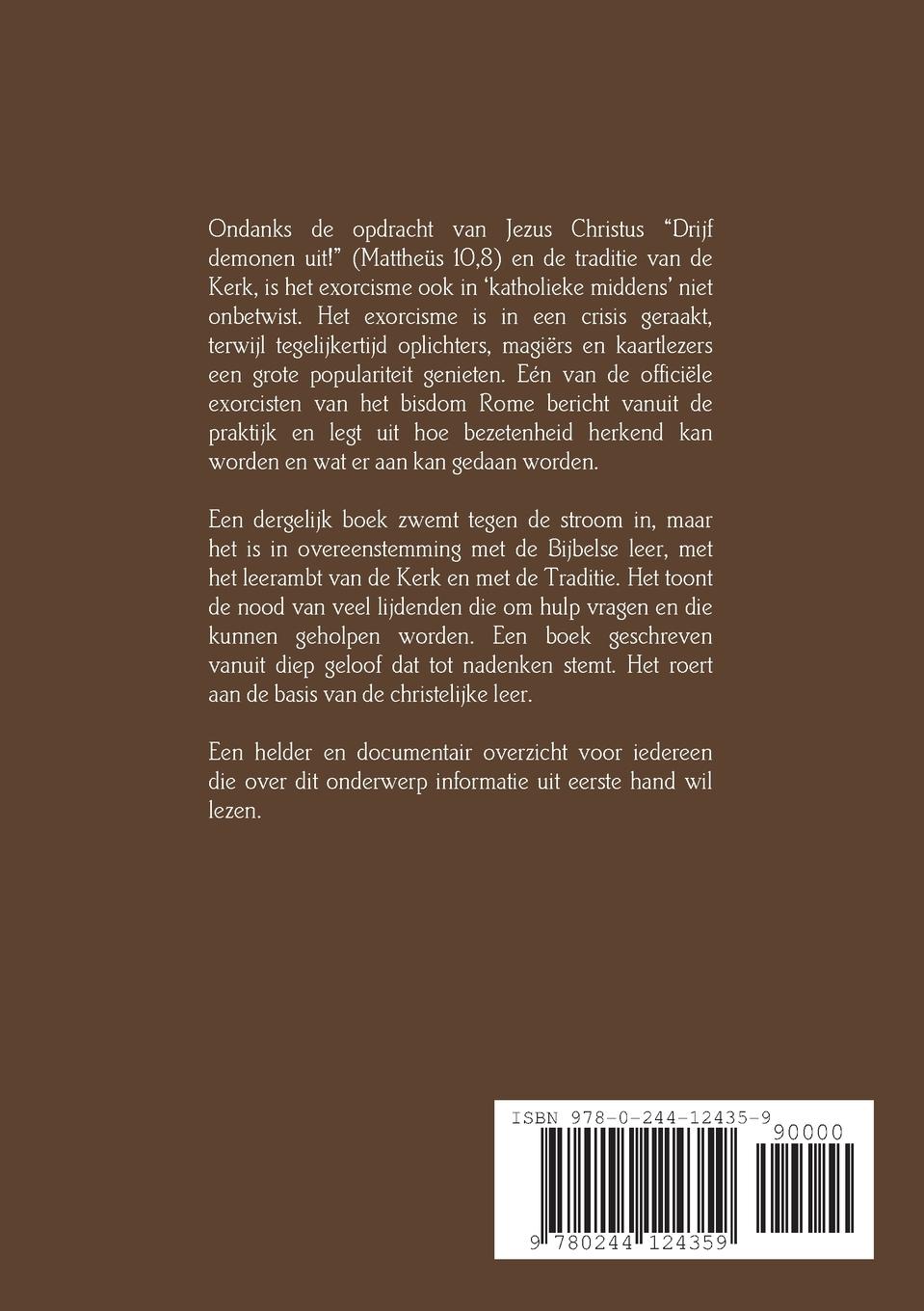 Ondanks de opdracht van Jezus Christus “Drijf demonen uit!” (Mattheüs 10,8) en de traditie van de Kerk, is het exorcisme ook in ‘katholieke middens’ niet onbetwist. Het exorcisme is in een crisis geraakt, terwijl tegelijkertijd oplichters, magiërs en kaartlezers een grote populariteit genieten. Eén van de officiële exorcisten van het bisdom Rome bericht vanuit de praktijk en legt uit hoe bezetenheid herkend kan worden en wat er aan kan gedaan worden.

Een dergelijk boek zwemt tegen de stroom in, maar het is in overeenstemming met de Bijbelse leer, met het leerambt van de Kerk en met de Traditie. Het toont de nood van veel lijdenden die om hulp vragen en die kunnen geholpen worden. Een boek geschreven vanuit diep geloof dat tot nadenken stemt. Het roert aan de basis van de christelijke leer.

Een helder en documentair overzicht voor iedereen die over dit onderwerp informatie uit eerste hand wil lezen.

ISBN 978-0-244-12435-9

90000

9 780244 124359